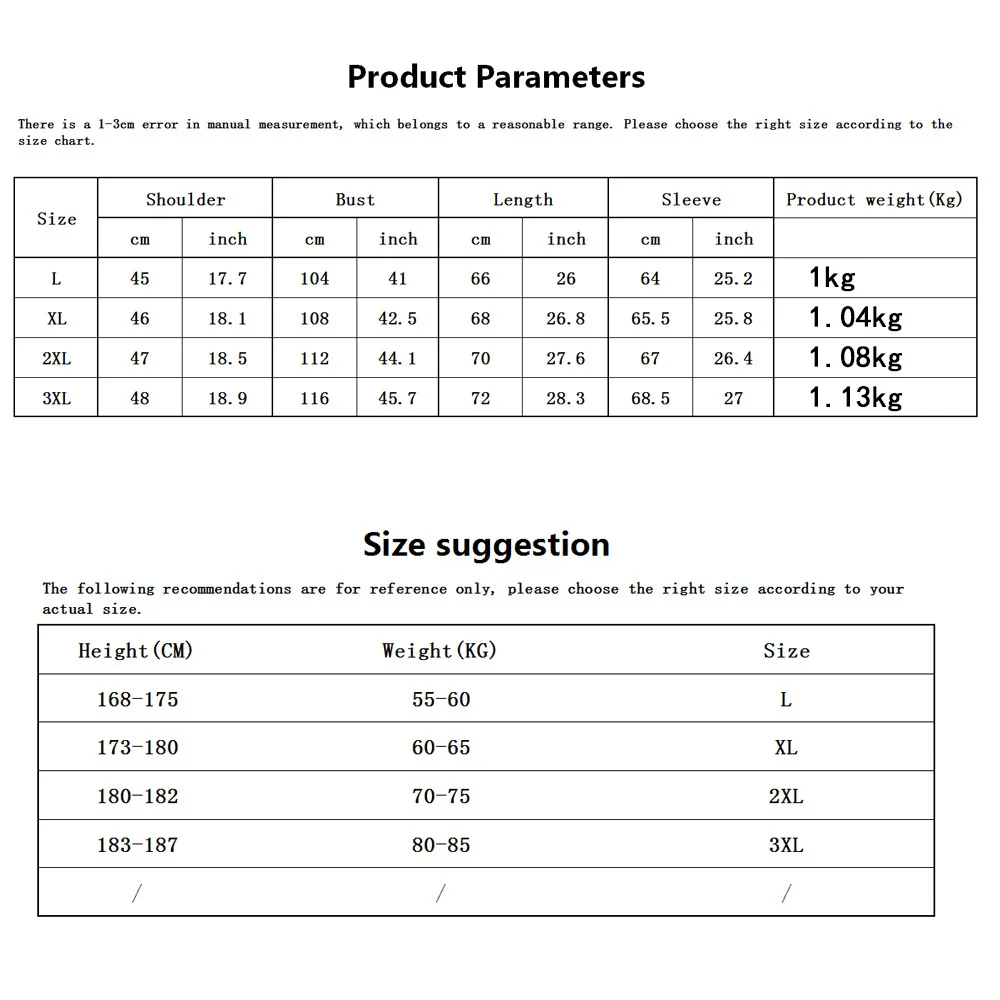 Product Parameters

There is a 1-3cm error in manual measurement, which belongs to a reasonable range. Please choose the right size according to the size chart.

| Size | Shoulder | | Bust | | Length | | Sleeve | | Product weight(Kg) |
|---|---|---|---|---|---|---|---|---|---|
| | cm | inch | cm | inch | cm | inch | cm | inch | |
| L | 45 | 17.7 | 104 | 41 | 66 | 26 | 64 | 25.2 | 1kg |
| XL | 46 | 18.1 | 108 | 42.5 | 68 | 26.8 | 65.5 | 25.8 | 1.04kg |
| 2XL | 47 | 18.5 | 112 | 44.1 | 70 | 27.6 | 67 | 26.4 | 1.08kg |
| 3XL | 48 | 18.9 | 116 | 45.7 | 72 | 28.3 | 68.5 | 27 | 1.13kg |

Size suggestion

The following recommendations are for reference only, please choose the right size according to your actual size.

| Height(CM) | Weight(KG) | Size |
|---|---|---|
| 168-175 | 55-60 | L |
| 173-180 | 60-65 | XL |
| 180-182 | 70-75 | 2XL |
| 183-187 | 80-85 | 3XL |
| / | / | / |